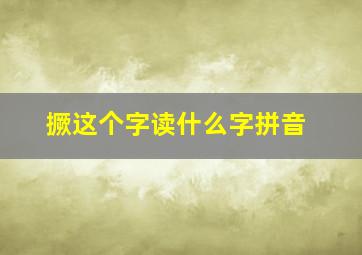 撅这个字读什么字拼音